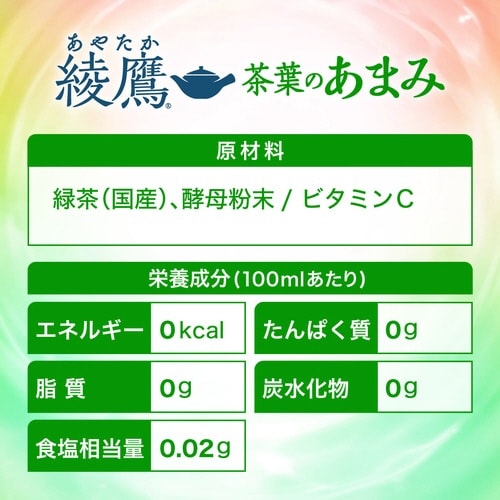 あやたか
綾鷹®
茶葉のあまみ

原材料

緑茶(国産)、酵母粉末 / ビタミンC

栄養成分(100mlあたり)

| エネルギー | 0kcal | たんぱく質 | 0g |
|---|---|---|---|
| 脂質 | 0g | 炭水化物 | 0g |
| 食塩相当量 | 0.02g | | |